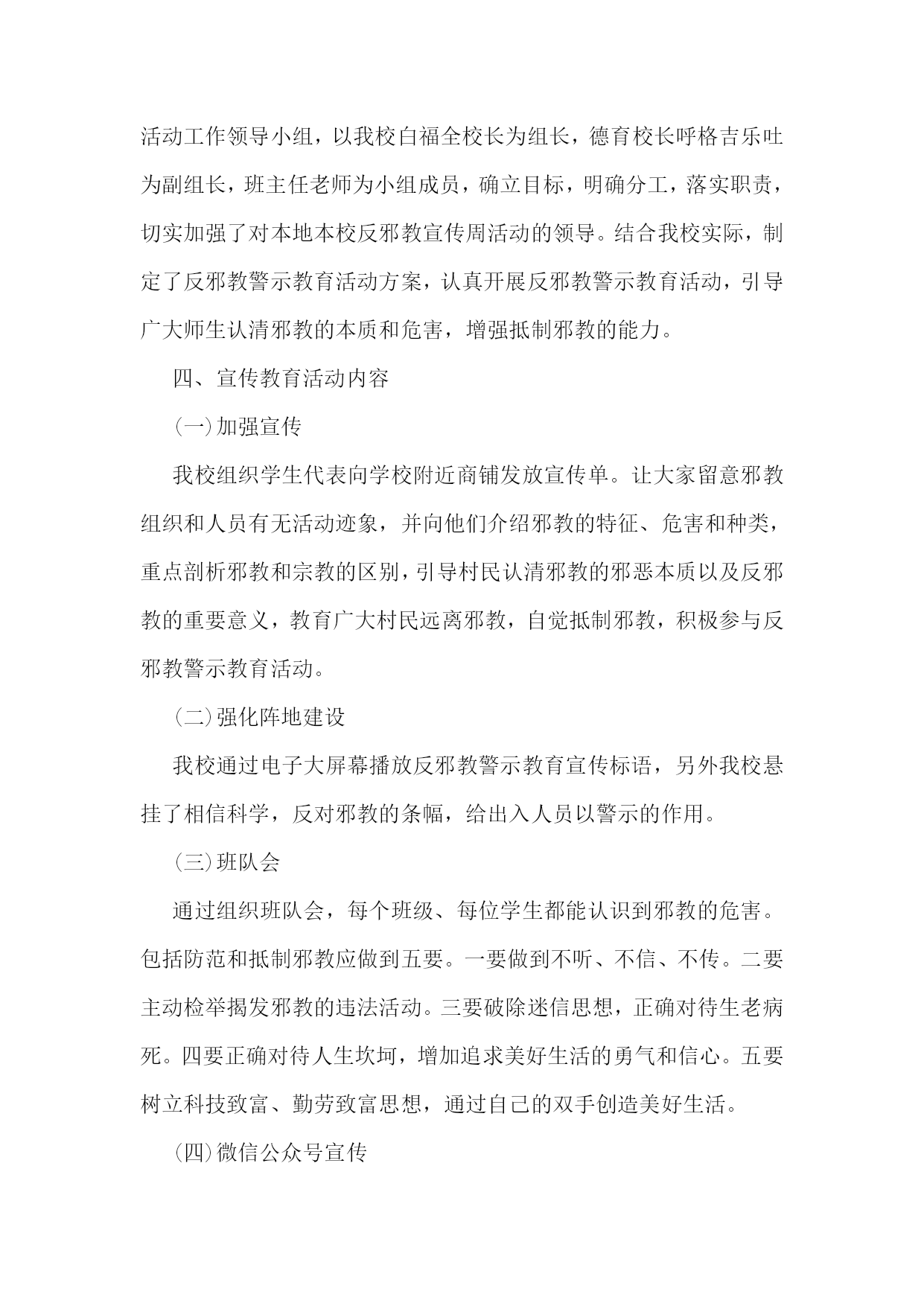 活动工作领导小组，以我校白福全校长为组长，德育校长呼格吉乐吐为副组长，班主任老师为小组成员，确立目标，明确分工，落实职责，切实加强了对本地本校反邪教宣传周活动的领导。结合我校实际，制定了反邪教警示教育活动方案，认真开展反邪教警示教育活动，引导广大师生认清邪教的本质和危害，增强抵制邪教的能力。

四、宣传教育活动内容

(一)加强宣传

我校组织学生代表向学校附近商铺发放宣传单。让大家留意邪教组织和人员有无活动迹象，并向他们介绍邪教的特征、危害和种类，重点剖析邪教和宗教的区别，引导村民认清邪教的邪恶本质以及反邪教的重要意义，教育广大村民远离邪教，自觉抵制邪教，积极参与反邪教警示教育活动。

(二)强化阵地建设

我校通过电子大屏幕播放反邪教警示教育宣传标语，另外我校悬挂了相信科学，反对邪教的条幅，给出入人员以警示的作用。

(三)班队会

通过组织班队会，每个班级、每位学生都能认识到邪教的危害。包括防范和抵制邪教应做到五要。一要做到不听、不信、不传。二要主动检举揭发邪教的违法活动。三要破除迷信思想，正确对待生老病死。四要正确对待人生坎坷，增加追求美好生活的勇气和信心。五要树立科技致富、勤劳致富思想，通过自己的双手创造美好生活。

(四)微信公众号宣传